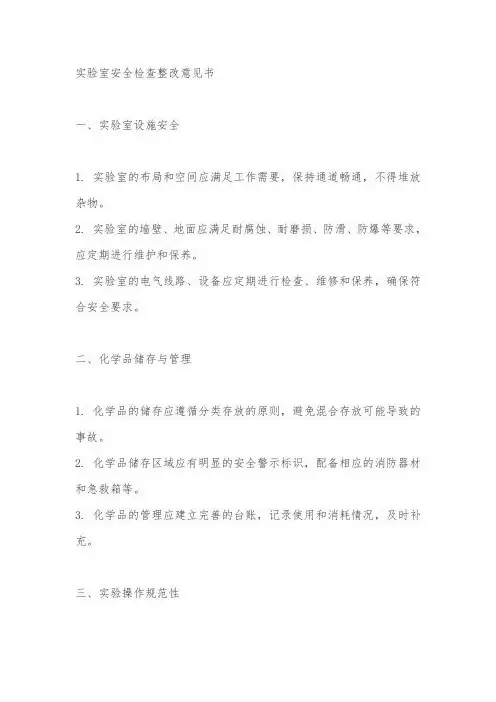 实验室安全检查整改意见书

一、实验室设施安全

1. 实验室的布局和空间应满足工作需要，保持通道畅通，不得堆放杂物。

2. 实验室的墙壁、地面应满足耐腐蚀、耐磨损、防滑、防爆等要求，应定期进行维护和保养。

3. 实验室的电气线路、设备应定期进行检查、维修和保养，确保符合安全要求。

二、化学品储存与管理

1. 化学品的储存应遵循分类存放的原则，避免混合存放可能导致的事故。

2. 化学品储存区域应有明显的安全警示标识，配备相应的消防器材和急救箱等。

3. 化学品的管理应建立完善的台账，记录使用和消耗情况，及时补充。

三、实验操作规范性